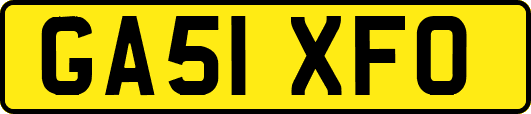 GA51 XFO